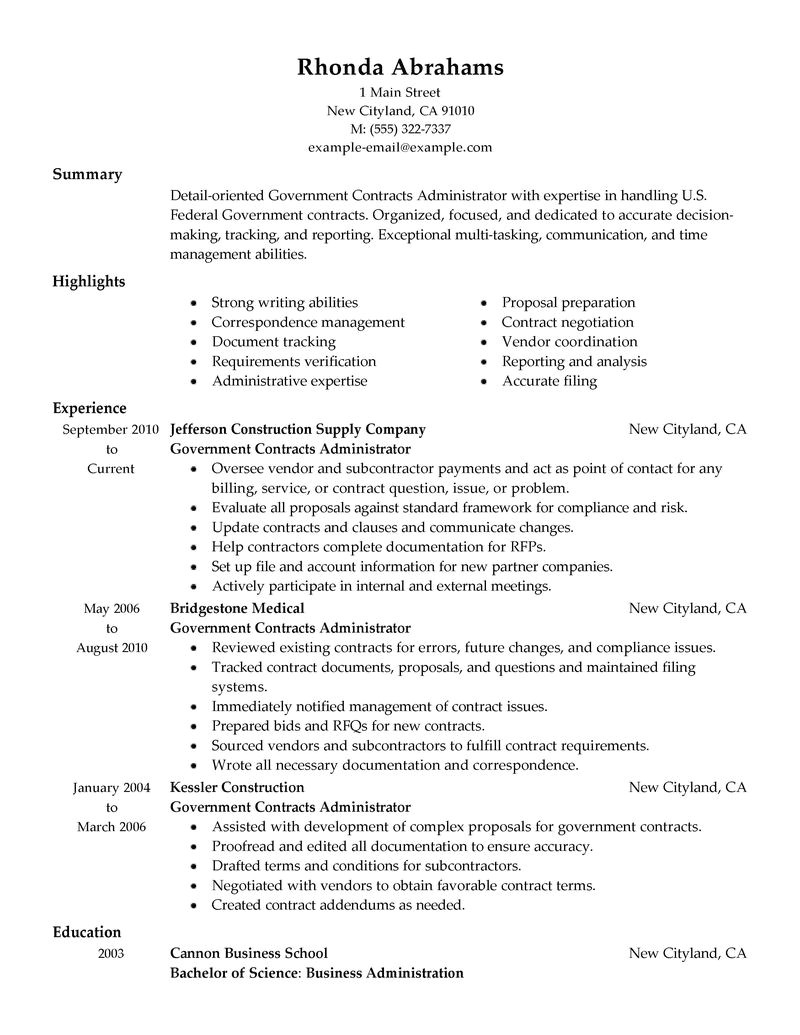 Rhonda Abrahams
1 Main Street
New Cityland, CA 91010
M: (555) 322-7337
example-email@example.com

Summary

Detail-oriented Government Contracts Administrator with expertise in handling U.S. Federal Government contracts. Organized, focused, and dedicated to accurate decision-making, tracking, and reporting. Exceptional multi-tasking, communication, and time management abilities.

Highlights

- Strong writing abilities
- Correspondence management
- Document tracking
- Requirements verification
- Administrative expertise

- Proposal preparation
- Contract negotiation
- Vendor coordination
- Reporting and analysis
- Accurate filing

Experience

September 2010 to Current
Jefferson Construction Supply Company
New Cityland, CA
Government Contracts Administrator
- Oversee vendor and subcontractor payments and act as point of contact for any billing, service, or contract question, issue, or problem.
- Evaluate all proposals against standard framework for compliance and risk.
- Update contracts and clauses and communicate changes.
- Help contractors complete documentation for RFPs.
- Set up file and account information for new partner companies.
- Actively participate in internal and external meetings.

May 2006 to August 2010
Bridgestone Medical
New Cityland, CA
Government Contracts Administrator
- Reviewed existing contracts for errors, future changes, and compliance issues.
- Tracked contract documents, proposals, and questions and maintained filing systems.
- Immediately notified management of contract issues.
- Prepared bids and RFQs for new contracts.
- Sourced vendors and subcontractors to fulfill contract requirements.
- Wrote all necessary documentation and correspondence.

January 2004 to March 2006
Kessler Construction
New Cityland, CA
Government Contracts Administrator
- Assisted with development of complex proposals for government contracts.
- Proofread and edited all documentation to ensure accuracy.
- Drafted terms and conditions for subcontractors.
- Negotiated with vendors to obtain favorable contract terms.
- Created contract addendums as needed.

Education

2003
Cannon Business School
New Cityland, CA
Bachelor of Science: Business Administration